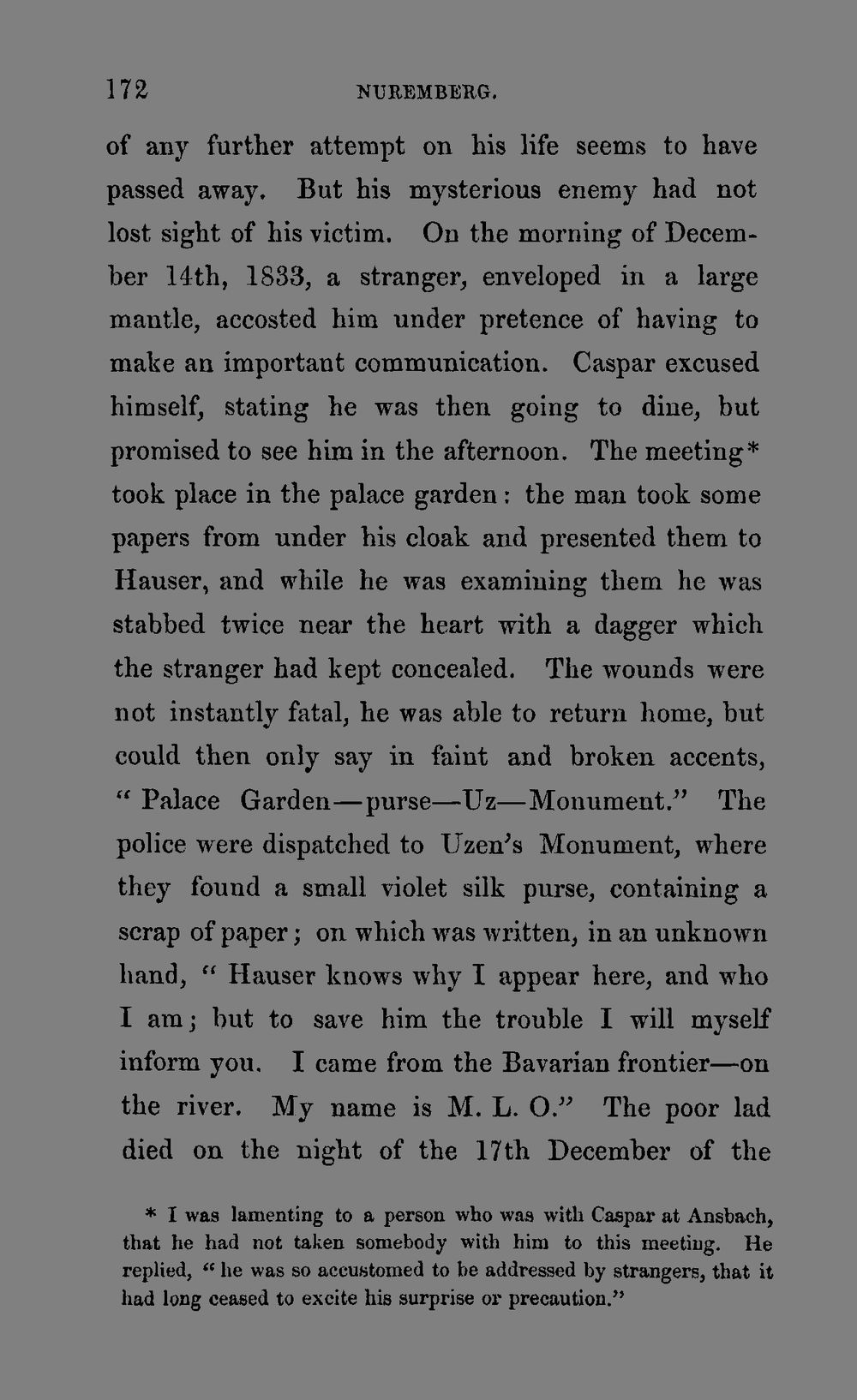 172 NUREMBERG.

of any further attempt on his life seems to have passed away. But his mysterious enemy had not lost sight of his victim. On the morning of December 14th, 1833, a stranger, enveloped in a large mantle, accosted him under pretence of having to make an important communication. Caspar excused himself, stating he was then going to dine, but promised to see him in the afternoon. The meeting* took place in the palace garden: the man took some papers from under his cloak and presented them to Hauser, and while he was examining them he was stabbed twice near the heart with a dagger which the stranger had kept concealed. The wounds were not instantly fatal, he was able to return home, but could then only say in faint and broken accents, "Palace Garden—purse—Uz—Monument." The police were dispatched to Uzen's Monument, where they found a small violet silk purse, containing a scrap of paper; on which was written, in an unknown hand, "Hauser knows why I appear here, and who I am; but to save him the trouble I will myself inform you. I came from the Bavarian frontier—on the river. My name is M. L. O." The poor lad died on the night of the 17th December of the

* I was lamenting to a person who was with Caspar at Ansbach, that he had not taken somebody with him to this meeting. He replied, "he was so accustomed to be addressed by strangers, that it had long ceased to excite his surprise or precaution."